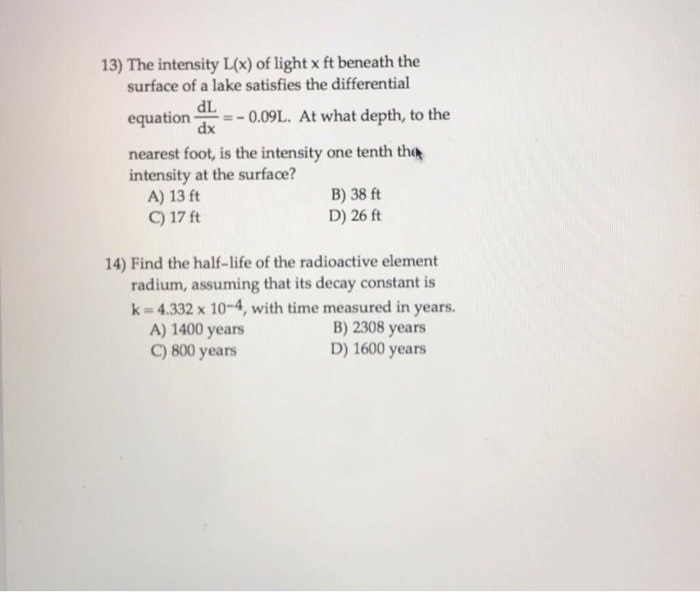 13) The intensity L(x) of light x ft beneath the surface of a lake satisfies the differential equation $\frac{dL}{dx} = -0.09L$. At what depth, to the nearest foot, is the intensity one tenth the intensity at the surface?

A) 13 ft
B) 38 ft
C) 17 ft
D) 26 ft

14) Find the half-life of the radioactive element radium, assuming that its decay constant is $k = 4.332 \times 10^{-4}$, with time measured in years.

A) 1400 years
B) 2308 years
C) 800 years
D) 1600 years